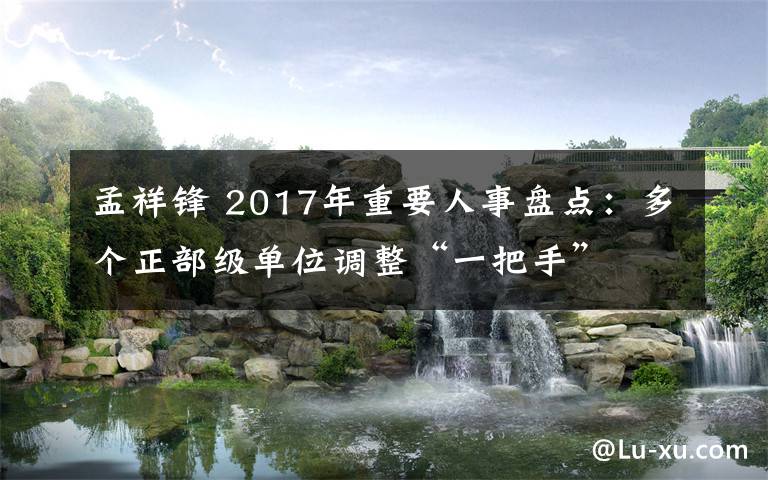 孟祥锋 2017年重要人事盘点：多个正部级单位调整“一把手”

@Lu-xu.com